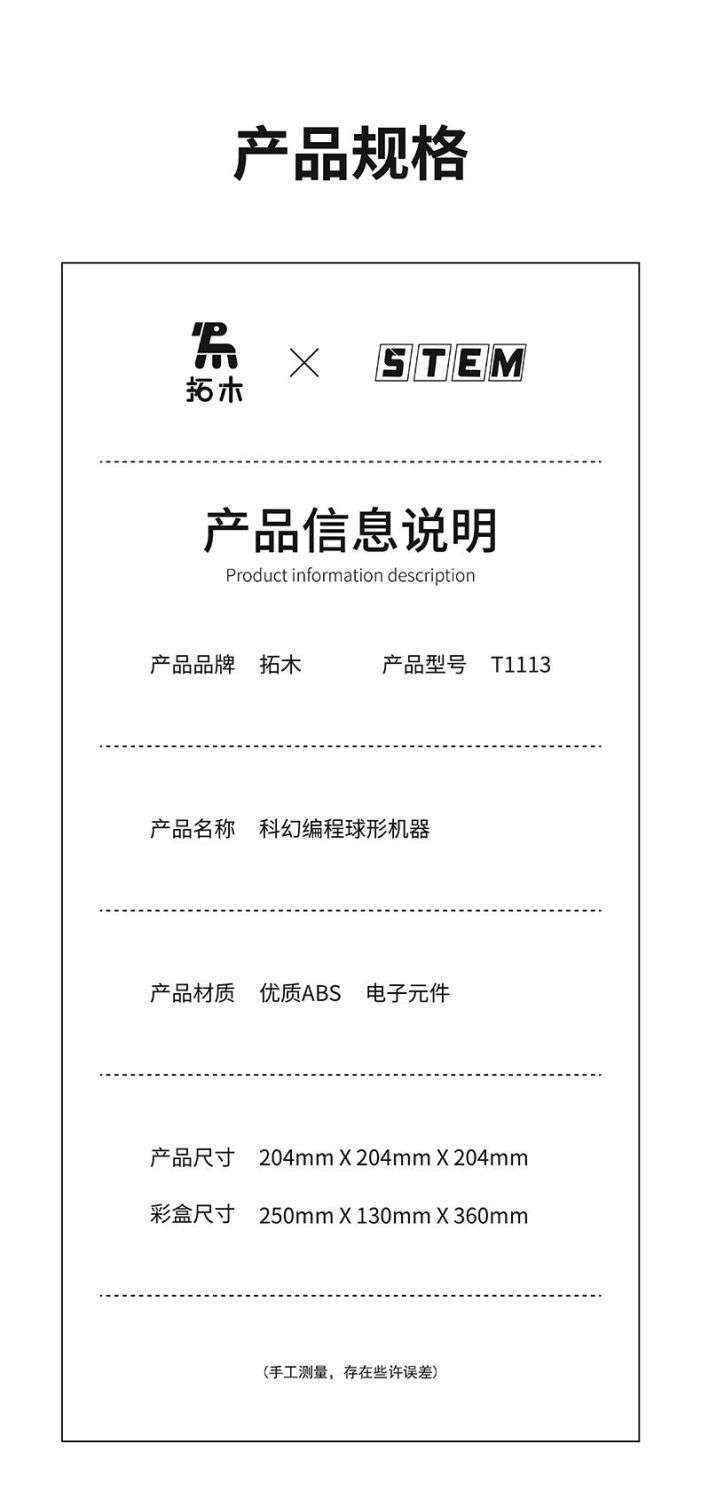 产品规格

拓木 × STEM

产品信息说明
Product information description

产品品牌 拓木 产品型号 T1113

产品名称 科幻编程球形机器

产品材质 优质ABS 电子元件

产品尺寸 204mm X 204mm X 204mm
彩盒尺寸 250mm X 130mm X 360mm

(手工测量，存在些许误差)